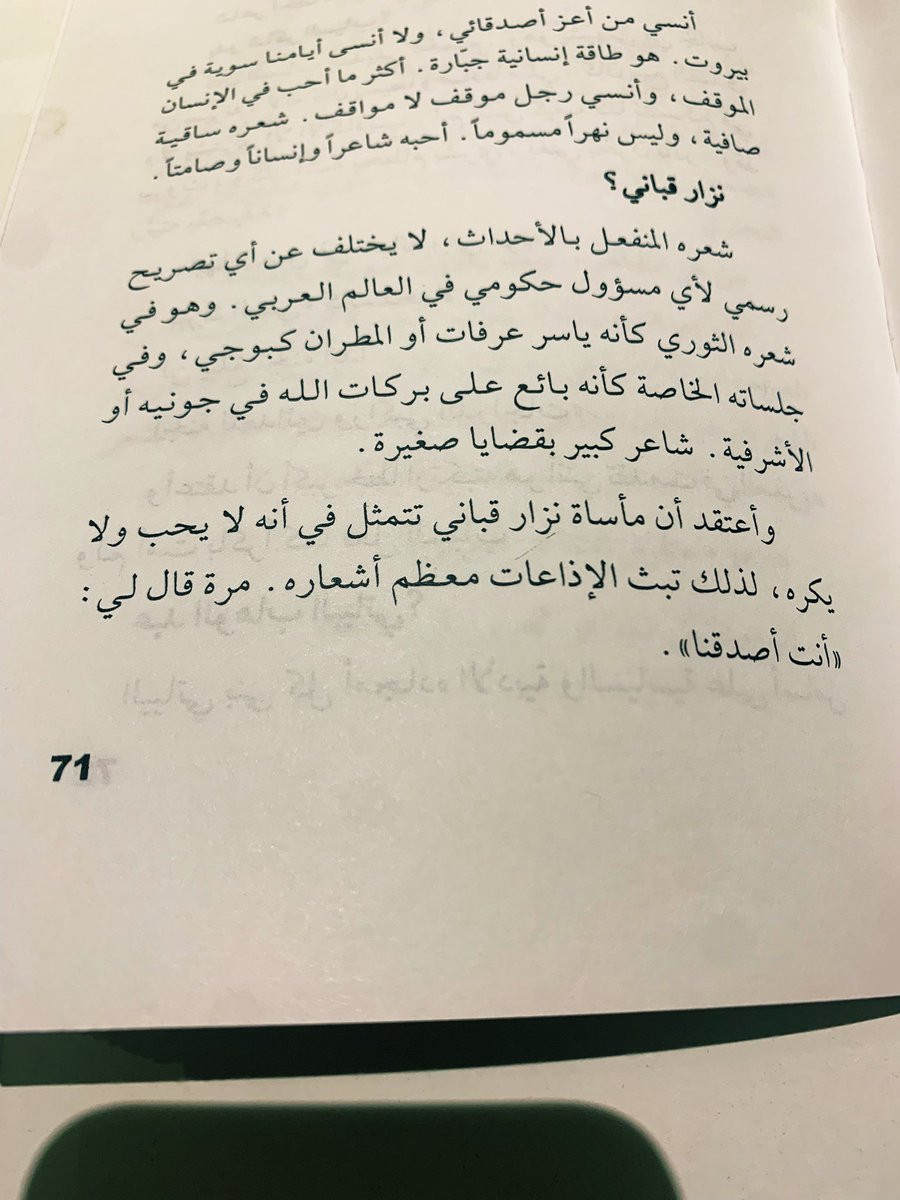 أنسي من أعز أصدقائي، ولا أنسى أيامنا سوية في بيروت. هو طاقة إنسانية جبّارة. أكثر ما أحب في الإنسان الموقف، وأنسي رجل موقف لا مواقف. شعره ساقية صافية، وليس نهراً مسموماً. أحبه شاعراً وإنساناً وصامتاً.

نزار قباني؟

شعره المنفعل بالأحداث، لا يختلف عن أي تصريح رسمي لأي مسؤول حكومي في العالم العربي. وهو في شعره الثوري كأنه ياسر عرفات أو المطران كبوجي، وفي جلساته الخاصة كأنه بائع على بركات الله في جونيه أو الأشرفية. شاعر كبير بقضايا صغيرة.

وأعتقد أن مأساة نزار قباني تتمثل في أنه لا يحب ولا يكره، لذلك تبث الإذاعات معظم أشعاره. مرة قال لي: «أنت أصدقنا».

71